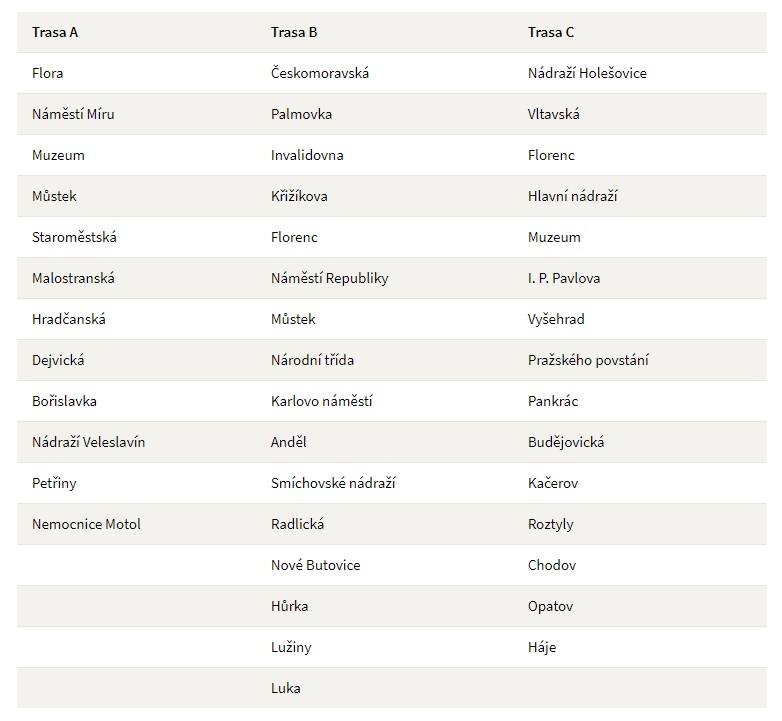 | Trasa A | Trasa B | Trasa C |
|---|---|---|
| Flora | Českomoravská | Nádraží Holešovice |
| Náměstí Míru | Palmovka | Vltavská |
| Muzeum | Invalidovna | Florenc |
| Můstek | Křižíkova | Hlavní nádraží |
| Staroměstská | Florenc | Muzeum |
| Malostranská | Náměstí Republiky | I. P. Pavlova |
| Hradčanská | Můstek | Vyšehrad |
| Dejvická | Národní třída | Pražského povstání |
| Bořislavka | Karlovo náměstí | Pankrác |
| Nádraží Veleslavín | Anděl | Budějovická |
| Petřiny | Smíchovské nádraží | Kačerov |
| Nemocnice Motol | Radlická | Roztyly |
| | Nové Butovice | Chodov |
| | Hůrka | Opatov |
| | Lužiny | Háje |
| | Luka | |